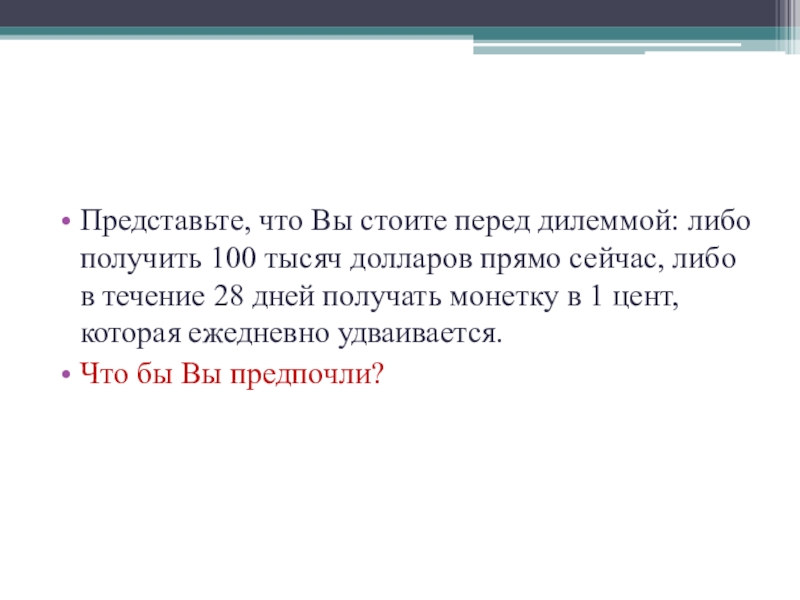 • Представьте, что Вы стоите перед дилеммой: либо получить 100 тысяч долларов прямо сейчас, либо в течение 28 дней получать монетку в 1 цент, которая ежедневно удваивается.
• Что бы Вы предпочли?